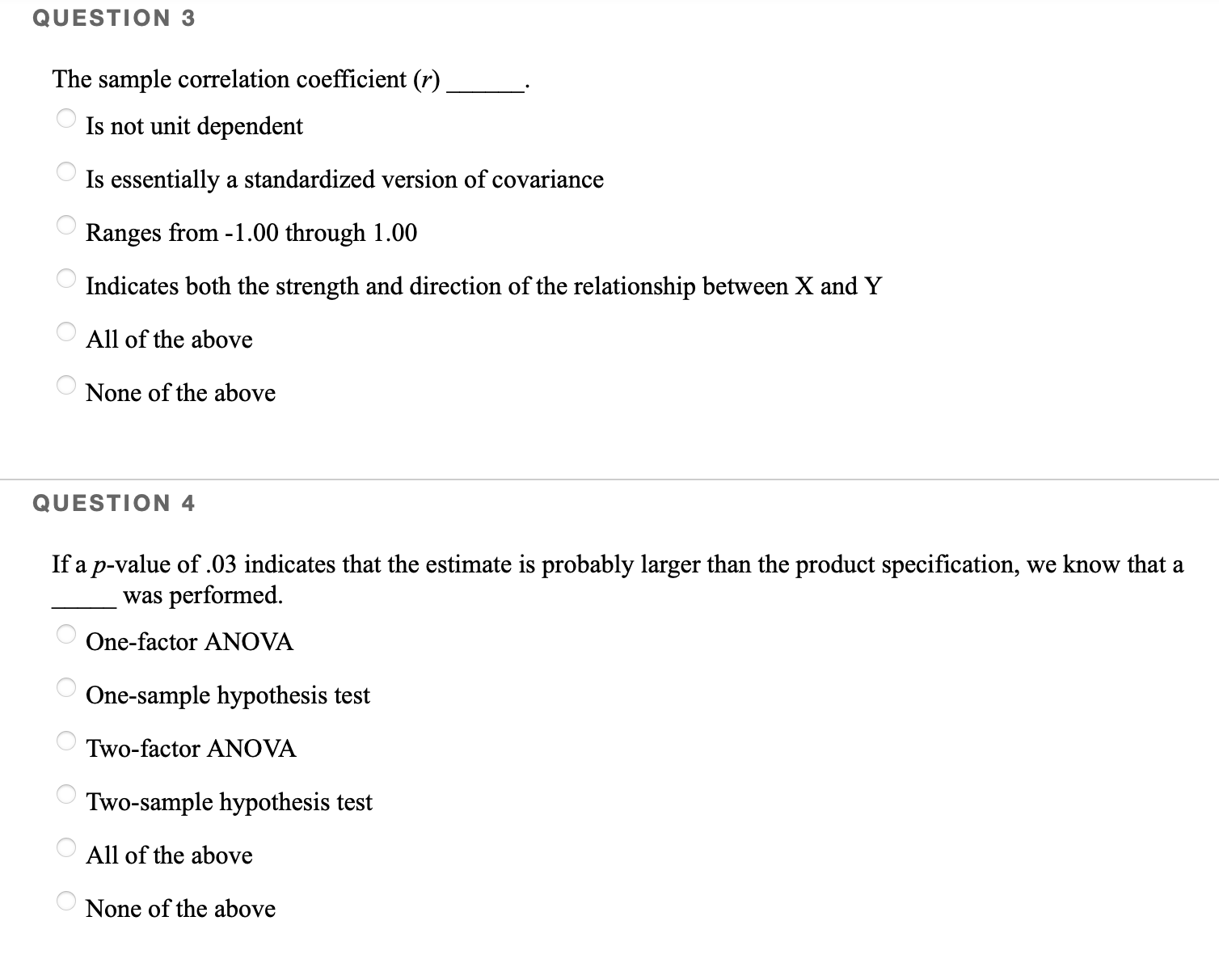 QUESTION 3

The sample correlation coefficient ($r$) ______.

Is not unit dependent

Is essentially a standardized version of covariance

Ranges from -1.00 through 1.00

Indicates both the strength and direction of the relationship between X and Y

All of the above

None of the above

QUESTION 4

If a $p$-value of .03 indicates that the estimate is probably larger than the product specification, we know that a _____ was performed.

One-factor ANOVA

One-sample hypothesis test

Two-factor ANOVA

Two-sample hypothesis test

All of the above

None of the above